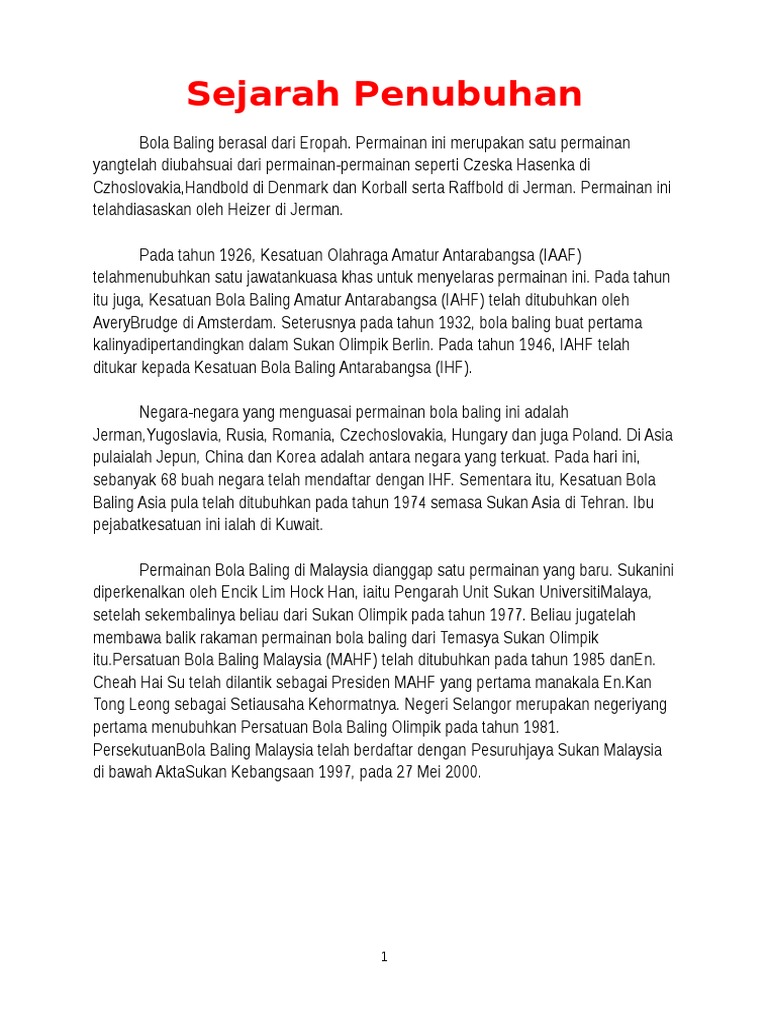 Sejarah Penubuhan

Bola Baling berasal dari Eropah. Permainan ini merupakan satu permainan yangtelah diubahsuai dari permainan-permainan seperti Czeska Hasenka di Czhoslovakia,Handbold di Denmark dan Korball serta Raffbold di Jerman. Permainan ini telahdiasaskan oleh Heizer di Jerman.

Pada tahun 1926, Kesatuan Olahraga Amatur Antarabangsa (IAAF) telahmenubuhkan satu jawatankuasa khas untuk menyelaras permainan ini. Pada tahun itu juga, Kesatuan Bola Baling Amatur Antarabangsa (IAHF) telah ditubuhkan oleh AveryBrudge di Amsterdam. Seterusnya pada tahun 1932, bola baling buat pertama kalinyadipertandingkan dalam Sukan Olimpik Berlin. Pada tahun 1946, IAHF telah ditukar kepada Kesatuan Bola Baling Antarabangsa (IHF).

Negara-negara yang menguasai permainan bola baling ini adalah Jerman,Yugoslavia, Rusia, Romania, Czechoslovakia, Hungary dan juga Poland. Di Asia pulaialah Jepun, China dan Korea adalah antara negara yang terkuat. Pada hari ini, sebanyak 68 buah negara telah mendaftar dengan IHF. Sementara itu, Kesatuan Bola Baling Asia pula telah ditubuhkan pada tahun 1974 semasa Sukan Asia di Tehran. Ibu pejabatkesatuan ini ialah di Kuwait.

Permainan Bola Baling di Malaysia dianggap satu permainan yang baru. Sukanini diperkenalkan oleh Encik Lim Hock Han, iaitu Pengarah Unit Sukan UniversitiMalaya, setelah sekembalinya beliau dari Sukan Olimpik pada tahun 1977. Beliau jugatelah membawa balik rakaman permainan bola baling dari Temasya Sukan Olimpik itu.Persatuan Bola Baling Malaysia (MAHF) telah ditubuhkan pada tahun 1985 danEn. Cheah Hai Su telah dilantik sebagai Presiden MAHF yang pertama manakala En.Kan Tong Leong sebagai Setiausaha Kehormatnya. Negeri Selangor merupakan negeriyang pertama menubuhkan Persatuan Bola Baling Olimpik pada tahun 1981. PersekutuanBola Baling Malaysia telah berdaftar dengan Pesuruhjaya Sukan Malaysia di bawah AktaSukan Kebangsaan 1997, pada 27 Mei 2000.

1